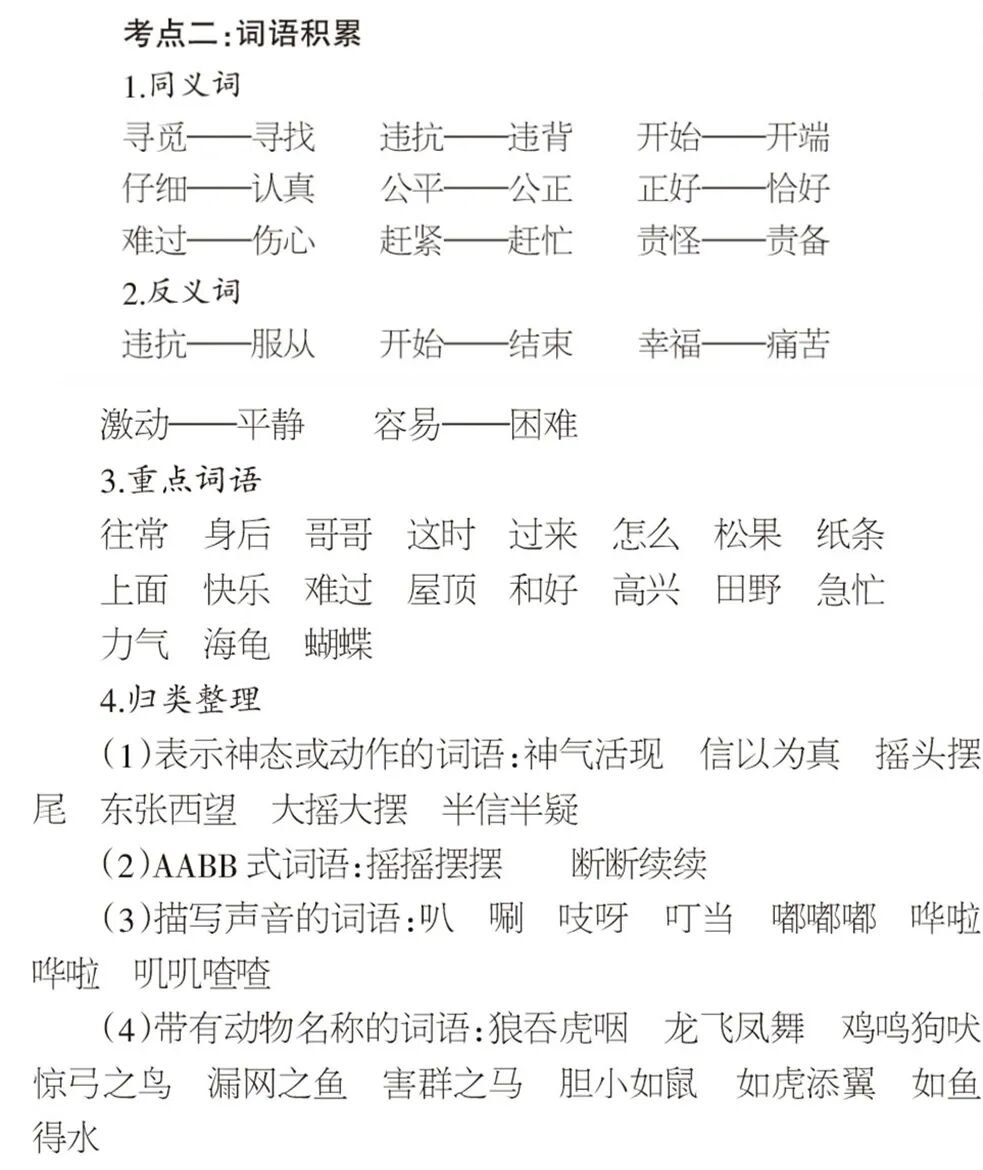 考点二：词语积累

1.同义词

寻觅——寻找　违抗——违背　开始——开端
仔细——认真　公平——公正　正好——恰好
难过——伤心　赶紧——赶忙　责怪——责备

2.反义词

违抗——服从　开始——结束　幸福——痛苦
激动——平静　容易——困难

3.重点词语

往常　身后　哥哥　这时　过来　怎么　松果　纸条
上面　快乐　难过　屋顶　和好　高兴　田野　急忙
力气　海龟　蝴蝶

4.归类整理

（1）表示神态或动作的词语：神气活现　信以为真　摇头摆尾　东张西望　大摇大摆　半信半疑

（2）AABB 式词语：摇摇摆摆　断断续续

（3）描写声音的词语：叭　唰　吱呀　叮当　嘟嘟嘟　哗啦哗啦　叽叽喳喳

（4）带有动物名称的词语：狼吞虎咽　龙飞凤舞　鸡鸣狗吠　惊弓之鸟　漏网之鱼　害群之马　胆小如鼠　如虎添翼　如鱼得水